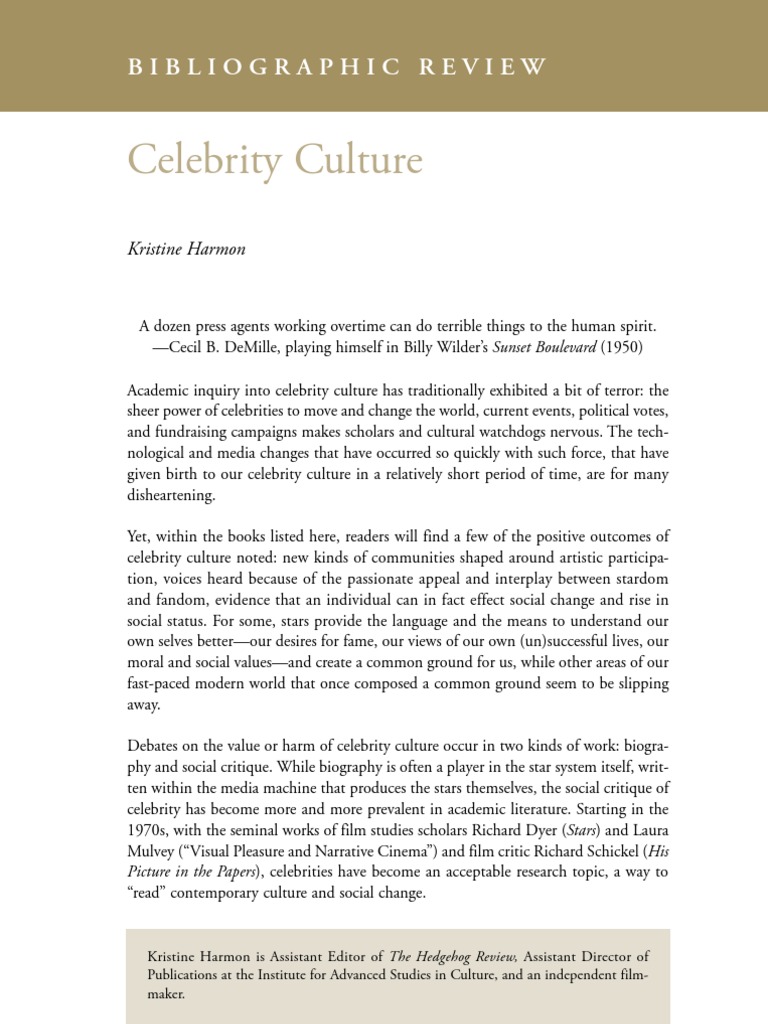 BIBLIOGRAPHIC REVIEW

Celebrity Culture

Kristine Harmon

A dozen press agents working overtime can do terrible things to the human spirit.
—Cecil B. DeMille, playing himself in Billy Wilder's Sunset Boulevard (1950)

Academic inquiry into celebrity culture has traditionally exhibited a bit of terror: the sheer power of celebrities to move and change the world, current events, political votes, and fundraising campaigns makes scholars and cultural watchdogs nervous. The technological and media changes that have occurred so quickly with such force, that have given birth to our celebrity culture in a relatively short period of time, are for many disheartening.

Yet, within the books listed here, readers will find a few of the positive outcomes of celebrity culture noted: new kinds of communities shaped around artistic participation, voices heard because of the passionate appeal and interplay between stardom and fandom, evidence that an individual can in fact effect social change and rise in social status. For some, stars provide the language and the means to understand our own selves better—our desires for fame, our views of our own (un)successful lives, our moral and social values—and create a common ground for us, while other areas of our fast-paced modern world that once composed a common ground seem to be slipping away.

Debates on the value or harm of celebrity culture occur in two kinds of work: biography and social critique. While biography is often a player in the star system itself, written within the media machine that produces the stars themselves, the social critique of celebrity has become more and more prevalent in academic literature. Starting in the 1970s, with the seminal works of film studies scholars Richard Dyer (Stars) and Laura Mulvey ("Visual Pleasure and Narrative Cinema") and film critic Richard Schickel (His Picture in the Papers), celebrities have become an acceptable research topic, a way to "read" contemporary culture and social change.

Kristine Harmon is Assistant Editor of The Hedgehog Review, Assistant Director of Publications at the Institute for Advanced Studies in Culture, and an independent filmmaker.